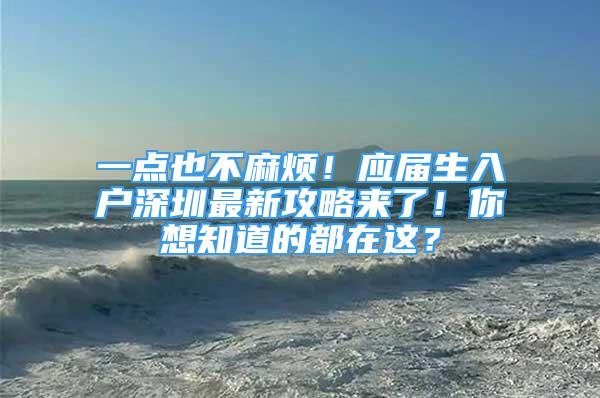 一点也不麻烦！应届生入户深圳最新攻略来了！你想知道的都在这？